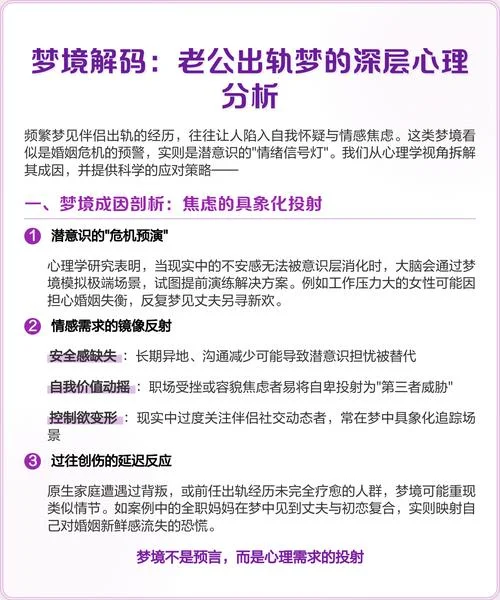 梦境解码：老公出轨梦的深层心理分析

频繁梦见伴侣出轨的经历，往往让人陷入自我怀疑与情感焦虑。这类梦境看似是婚姻危机的预警，实则是潜意识的"情绪信号灯"。我们从心理学视角拆解其成因，并提供科学的应对策略——

一、梦境成因剖析：焦虑的具象化投射

1 潜意识的"危机预演"

心理学研究表明，当现实中的不安感无法被意识层消化时，大脑会通过梦境模拟极端场景，试图提前演练解决方案。例如工作压力大的女性可能因担心婚姻失衡，反复梦见丈夫另寻新欢。

2 情感需求的镜像反射

安全感缺失：长期异地、沟通减少可能导致潜意识担忧被替代

自我价值动摇：职场受挫或容貌焦虑者易将自卑投射为"第三者威胁"

控制欲变形：现实中过度关注伴侣社交动态者，常在梦中具象化追踪场景

3 过往创伤的延迟反应

原生家庭遭遇过背叛，或前任出轨经历未完全疗愈的人群，梦境可能重现类似情节。如案例中的全职妈妈在梦中见到丈夫与初恋复合，实则映射自己对婚姻新鲜感流失的恐慌。

梦境不是预言，而是心理需求的投射